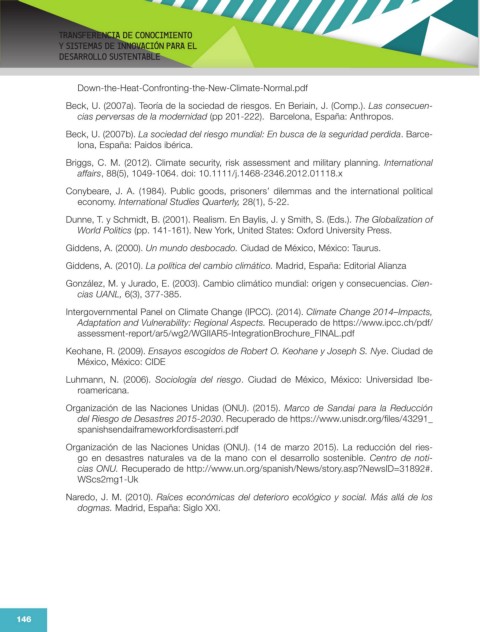 TRANSFERENCIA DE CONOCIMIENTO
Y SISTEMAS DE INNOVACIÓN PARA EL
DESARROLLO SUSTENTABLE

Down-the-Heat-Confronting-the-New-Climate-Normal.pdf

Beck, U. (2007a). Teoría de la sociedad de riesgos. En Beriain, J. (Comp.). Las consecuencias perversas de la modernidad (pp 201-222). Barcelona, España: Anthropos.

Beck, U. (2007b). La sociedad del riesgo mundial: En busca de la seguridad perdida. Barcelona, España: Paidos ibérica.

Briggs, C. M. (2012). Climate security, risk assessment and military planning. International affairs, 88(5), 1049-1064. doi: 10.1111/j.1468-2346.2012.01118.x

Conybeare, J. A. (1984). Public goods, prisoners' dilemmas and the international political economy. International Studies Quarterly, 28(1), 5-22.

Dunne, T. y Schmidt, B. (2001). Realism. En Baylis, J. y Smith, S. (Eds.). The Globalization of World Politics (pp. 141-161). New York, United States: Oxford University Press.

Giddens, A. (2000). Un mundo desbocado. Ciudad de México, México: Taurus.

Giddens, A. (2010). La política del cambio climático. Madrid, España: Editorial Alianza

González, M. y Jurado, E. (2003). Cambio climático mundial: origen y consecuencias. Ciencias UANL, 6(3), 377-385.

Intergovernmental Panel on Climate Change (IPCC). (2014). Climate Change 2014–Impacts, Adaptation and Vulnerability: Regional Aspects. Recuperado de https://www.ipcc.ch/pdf/assessment-report/ar5/wg2/WGIIAR5-IntegrationBrochure_FINAL.pdf

Keohane, R. (2009). Ensayos escogidos de Robert O. Keohane y Joseph S. Nye. Ciudad de México, México: CIDE

Luhmann, N. (2006). Sociología del riesgo. Ciudad de México, México: Universidad Iberoamericana.

Organización de las Naciones Unidas (ONU). (2015). Marco de Sandai para la Reducción del Riesgo de Desastres 2015-2030. Recuperado de https://www.unisdr.org/files/43291_spanishsendaiframeworkfordisasterri.pdf

Organización de las Naciones Unidas (ONU). (14 de marzo 2015). La reducción del riesgo en desastres naturales va de la mano con el desarrollo sostenible. Centro de noticias ONU. Recuperado de http://www.un.org/spanish/News/story.asp?NewsID=31892#.WScs2mg1-Uk

Naredo, J. M. (2010). Raíces económicas del deterioro ecológico y social. Más allá de los dogmas. Madrid, España: Siglo XXI.

146